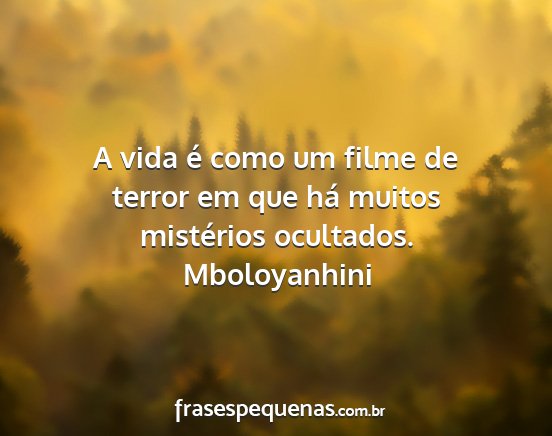 A vida é como um filme de terror em que há muitos mistérios ocultados.
Mboloyanhini

frasespequenas.com.br